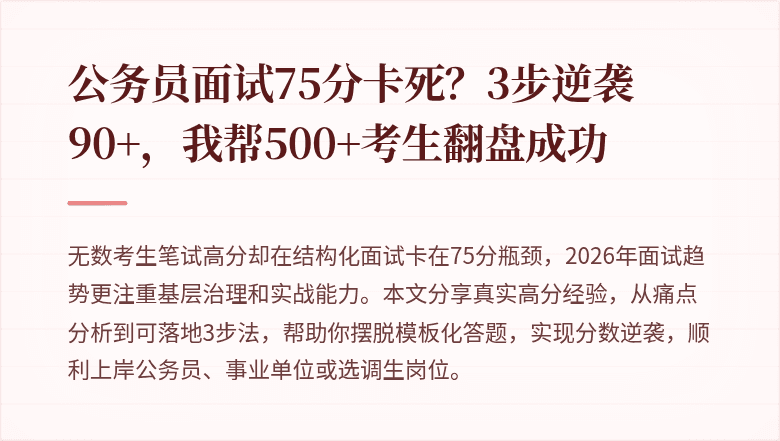 公务员面试75分卡死？3步逆袭90+，我帮500+考生翻盘成功

无数考生笔试高分却在结构化面试卡在75分瓶颈，2026年面试趋势更注重基层治理和实战能力。本文分享真实高分经验，从痛点分析到可落地3步法，帮助你摆脱模板化答题，实现分数逆袭，顺利上岸公务员、事业单位或选调生岗位。